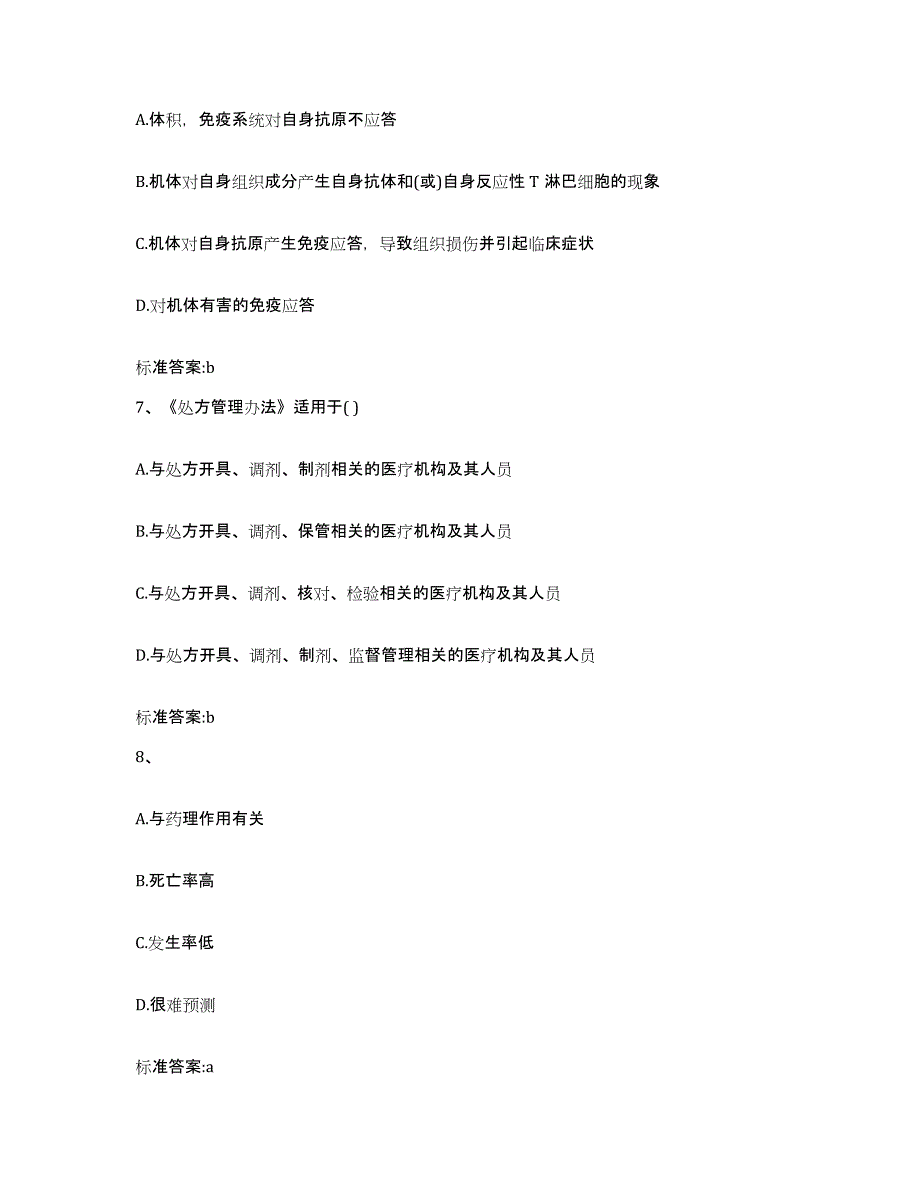 A.体积，免疫系统对自身抗原不应答

B.机体对自身组织成分产生自身抗体和(或)自身反应性 T 淋巴细胞的现象

C.机体对自身抗原产生免疫应答，导致组织损伤并引起临床症状

D.对机体有害的免疫应答

标准答案:b

7、《处方管理办法》适用于( )

A.与处方开具、调剂、制剂相关的医疗机构及其人员

B.与处方开具、调剂、保管相关的医疗机构及其人员

C.与处方开具、调剂、核对、检验相关的医疗机构及其人员

D.与处方开具、调剂、制剂、监督管理相关的医疗机构及其人员

标准答案:b

8、

A.与药理作用有关

B.死亡率高

C.发生率低

D.很难预测

标准答案:a